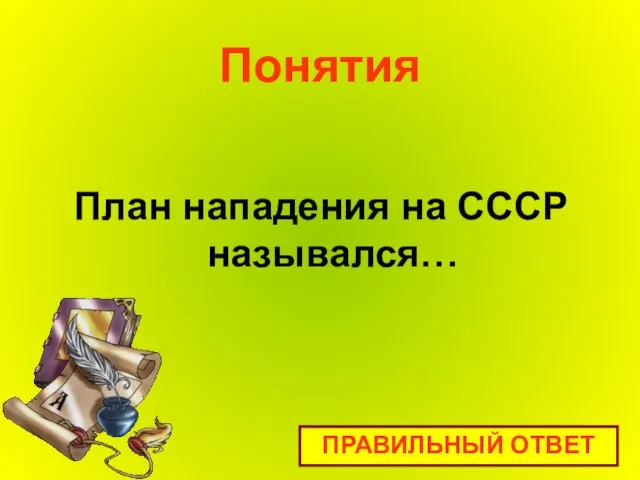 Понятия

План нападения на СССР назывался…

А

ПРАВИЛЬНЫЙ ОТВЕТ